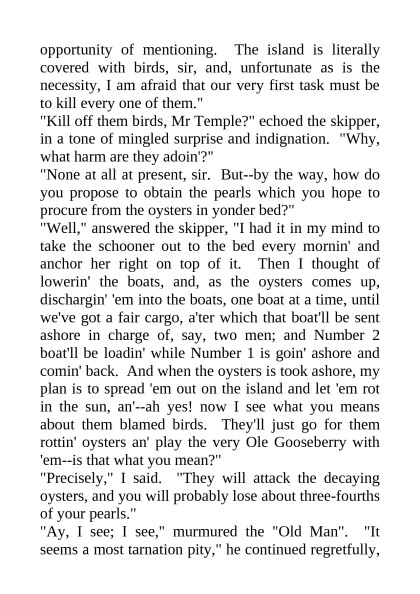 opportunity of mentioning. The island is literally covered with birds, sir, and, unfortunate as is the necessity, I am afraid that our very first task must be to kill every one of them."
"Kill off them birds, Mr Temple?" echoed the skipper, in a tone of mingled surprise and indignation. "Why, what harm are they adoin'?"
"None at all at present, sir. But--by the way, how do you propose to obtain the pearls which you hope to procure from the oysters in yonder bed?"
"Well," answered the skipper, "I had it in my mind to take the schooner out to the bed every mornin' and anchor her right on top of it. Then I thought of lowerin' the boats, and, as the oysters comes up, dischargin' 'em into the boats, one boat at a time, until we've got a fair cargo, a'ter which that boat'll be sent ashore in charge of, say, two men; and Number 2 boat'll be loadin' while Number 1 is goin' ashore and comin' back. And when the oysters is took ashore, my plan is to spread 'em out on the island and let 'em rot in the sun, an'--ah yes! now I see what you means about them blamed birds. They'll just go for them rottin' oysters an' play the very Ole Gooseberry with 'em--is that what you mean?"
"Precisely," I said. "They will attack the decaying oysters, and you will probably lose about three-fourths of your pearls."
"Ay, I see; I see," murmured the "Old Man". "It seems a most tarnation pity," he continued regretfully,